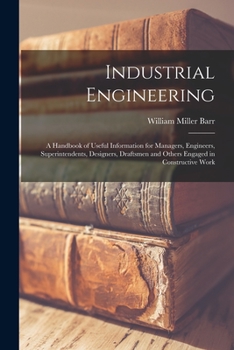 Industrial Engineering

William Miller Barr

A Handbook of Useful Information for Managers, Engineers, Superintendents, Designers, Draftsmen and Others Engaged in Constructive Work